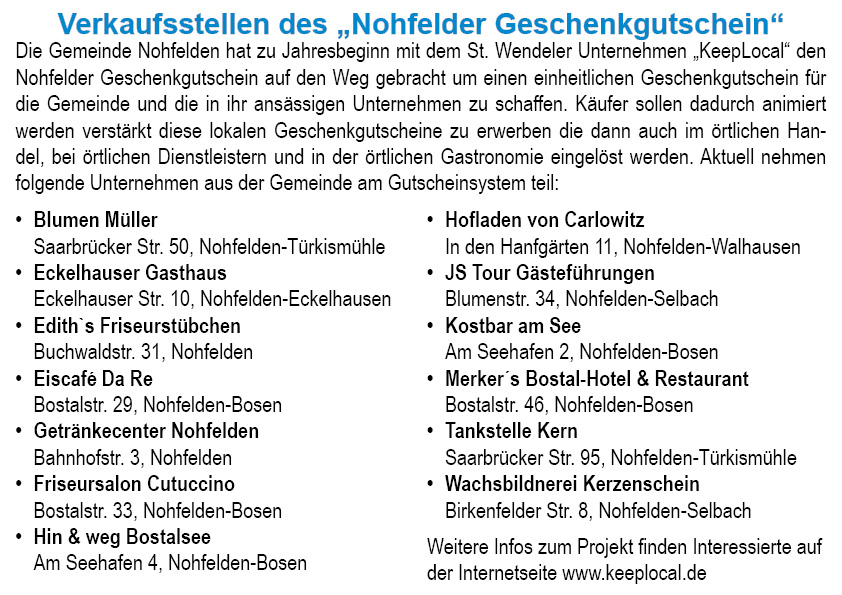 Verkaufsstellen des „Nohfelder Geschenkgutschein“

Die Gemeinde Nohfelden hat zu Jahresbeginn mit dem St. Wendeler Unternehmen „KeepLocal“ den Nohfelder Geschenkgutschein auf den Weg gebracht um einen einheitlichen Geschenkgutschein für die Gemeinde und die in ihr ansässigen Unternehmen zu schaffen. Käufer sollen dadurch animiert werden verstärkt diese lokalen Geschenkgutscheine zu erwerben die dann auch im örtlichen Handel, bei örtlichen Dienstleistern und in der örtlichen Gastronomie eingelöst werden. Aktuell nehmen folgende Unternehmen aus der Gemeinde am Gutscheinsystem teil:

• Blumen Müller
Saarbrücker Str. 50, Nohfelden-Türkismühle
• Eckelhauser Gasthaus
Eckelhauser Str. 10, Nohfelden-Eckelhausen
• Edith`s Friseurstübchen
Buchwaldstr. 31, Nohfelden
• Eiscafè Da Re
Bostalstr. 29, Nohfelden-Bosen
• Getränkecenter Nohfelden
Bahnhofstr. 3, Nohfelden
• Friseursalon Cutuccino
Bostalstr. 33, Nohfelden-Bosen
• Hin & weg Bostalsee
Am Seehafen 4, Nohfelden-Bosen

• Hofladen von Carlowitz
In den Hanfgärten 11, Nohfelden-Walhausen
• JS Tour Gästeführungen
Blumenstr. 34, Nohfelden-Selbach
• Kostbar am See
Am Seehafen 2, Nohfelden-Bosen
• Merker´s Bostal-Hotel & Restaurant
Bostalstr. 46, Nohfelden-Bosen
• Tankstelle Kern
Saarbrücker Str. 95, Nohfelden-Türkismühle
• Wachsbildnerei Kerzenschein
Birkenfelder Str. 8, Nohfelden-Selbach

Weitere Infos zum Projekt finden Interessierte auf der Internetseite www.keeplocal.de